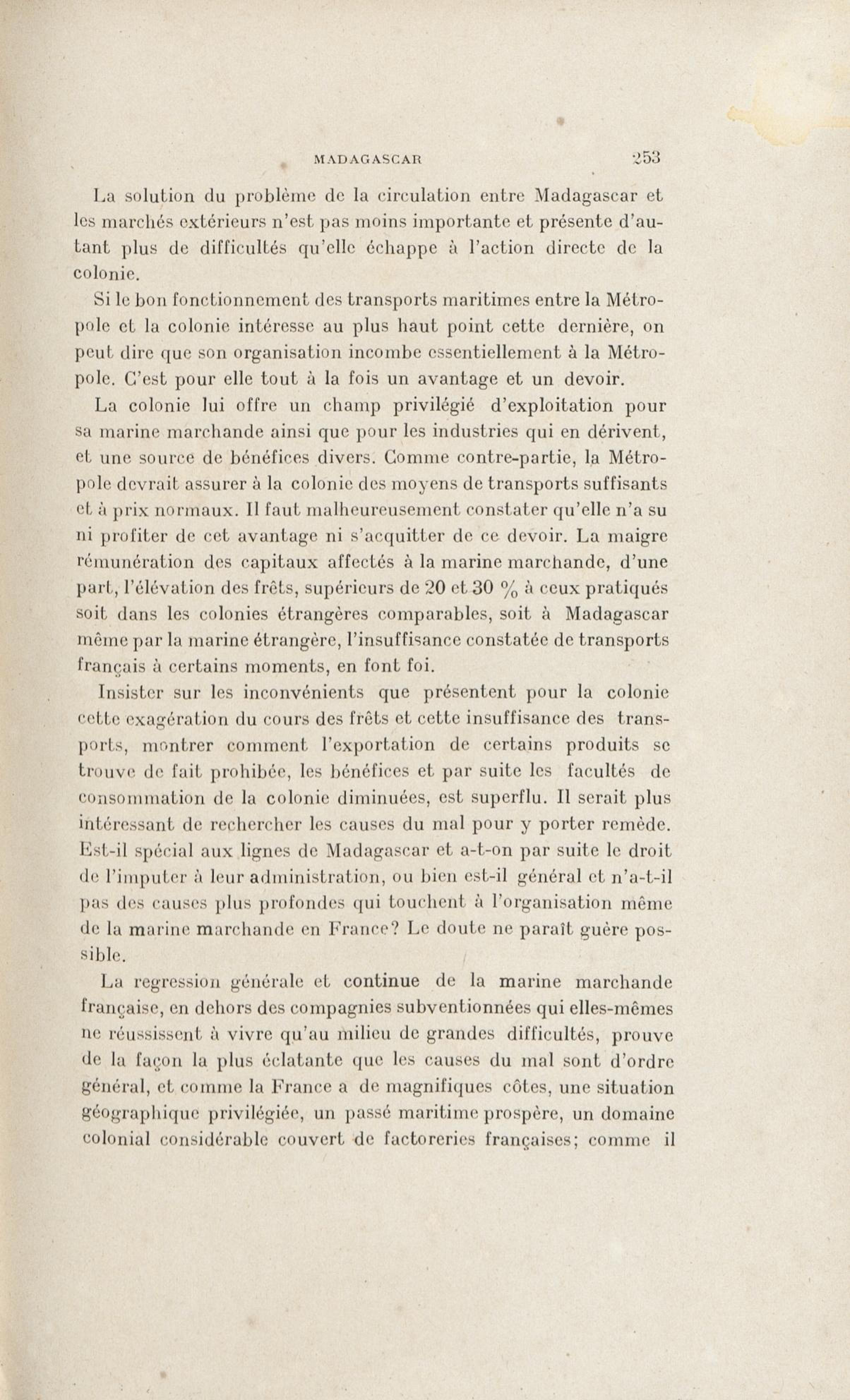 MADAGASCAR 253

La solution du problème de la circulation entre Madagascar et les marchés extérieurs n'est pas moins importante et présente d'autant plus de difficultés qu'elle échappe à l'action directe de la colonie.

Si le bon fonctionnement des transports maritimes entre la Métropole et la colonie intéresse au plus haut point cette dernière, on peut dire que son organisation incombe essentiellement à la Métropole. C'est pour elle tout à la fois un avantage et un devoir.

La colonie lui offre un champ privilégié d'exploitation pour sa marine marchande ainsi que pour les industries qui en dérivent, et une source de bénéfices divers. Comme contre-partie, la Métropole devrait assurer à la colonie des moyens de transports suffisants et à prix normaux. Il faut malheureusement constater qu'elle n'a su ni profiter de cet avantage ni s'acquitter de ce devoir. La maigre rémunération des capitaux affectés à la marine marchande, d'une part, l'élévation des frêts, supérieurs de 20 et 30 % à ceux pratiqués soit dans les colonies étrangères comparables, soit à Madagascar même par la marine étrangère, l'insuffisance constatée de transports français à certains moments, en font foi.

Insister sur les inconvénients que présentent pour la colonie cette exagération du cours des frêts et cette insuffisance des transports, montrer comment l'exportation de certains produits se trouve de fait prohibée, les bénéfices et par suite les facultés de consommation de la colonie diminuées, est superflu. Il serait plus intéressant de rechercher les causes du mal pour y porter remède. Est-il spécial aux lignes de Madagascar et a-t-on par suite le droit de l'imputer à leur administration, ou bien est-il général et n'a-t-il pas des causes plus profondes qui touchent à l'organisation même de la marine marchande en France? Le doute ne paraît guère possible.

La regression générale et continue de la marine marchande française, en dehors des compagnies subventionnées qui elles-mêmes ne réussissent à vivre qu'au milieu de grandes difficultés, prouve de la façon la plus éclatante que les causes du mal sont d'ordre général, et comme la France a de magnifiques côtes, une situation géographique privilégiée, un passé maritime prospère, un domaine colonial considérable couvert de factoreries françaises; comme il